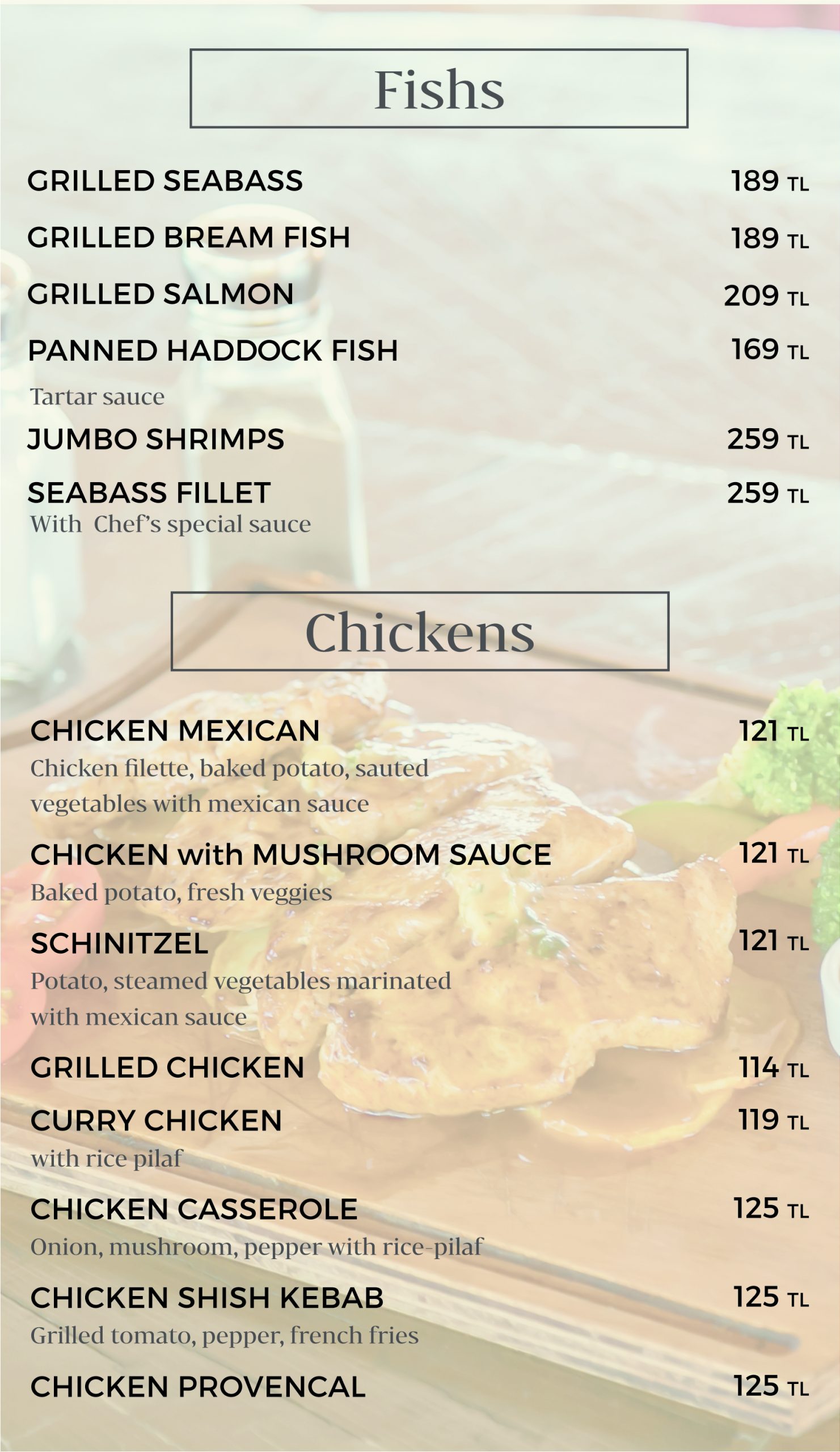 Fishs

GRILLED SEABASS 189 TL

GRILLED BREAM FISH 189 TL

GRILLED SALMON 209 TL

PANNED HADDOCK FISH 169 TL

Tartar sauce

JUMBO SHRIMPS 259 TL

SEABASS FILLET 259 TL

With Chef's special sauce

Chickens

CHICKEN MEXICAN 121 TL

Chicken filette, baked potato, sauted vegetables with mexican sauce

CHICKEN with MUSHROOM SAUCE 121 TL

Baked potato, fresh veggies

SCHINITZEL 121 TL

Potato, steamed vegetables marinated with mexican sauce

GRILLED CHICKEN 114 TL

CURRY CHICKEN 119 TL

with rice pilaf

CHICKEN CASSEROLE 125 TL

Onion, mushroom, pepper with rice-pilaf

CHICKEN SHISH KEBAB 125 TL

Grilled tomato, pepper, french fries

CHICKEN PROVENCAL 125 TL